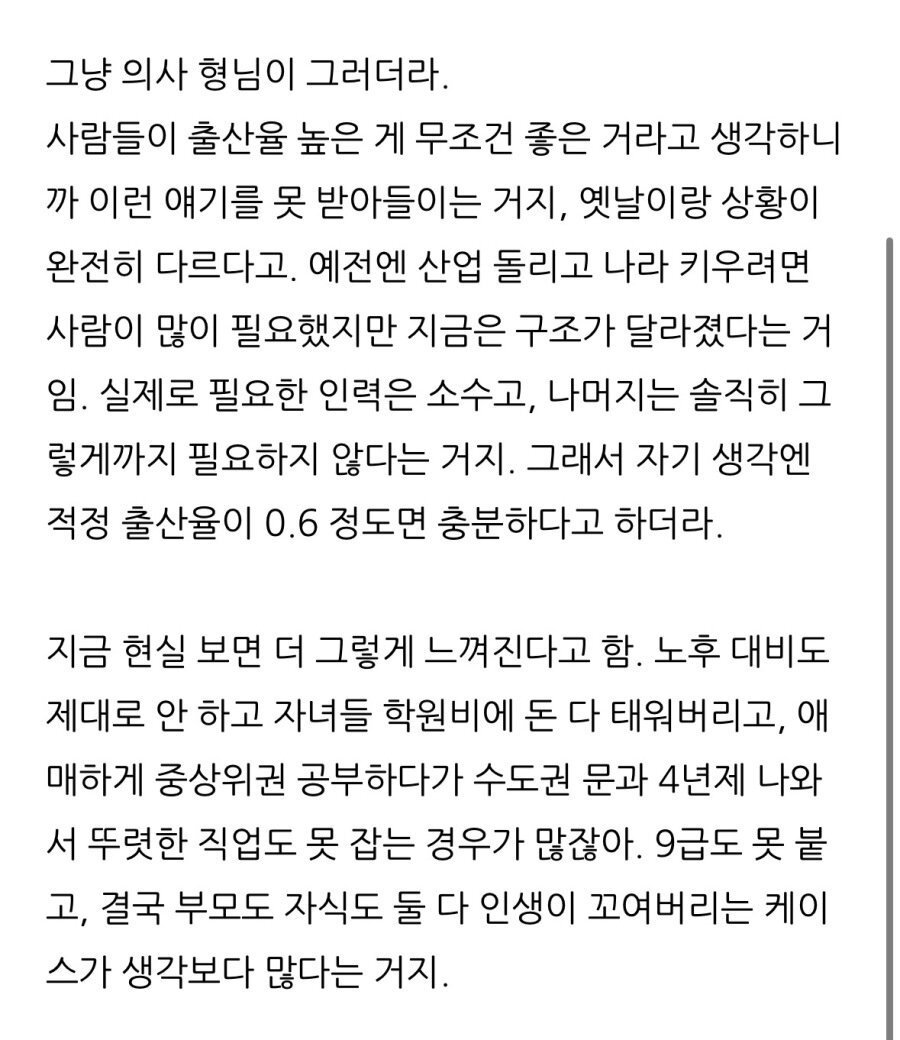 그냥 의사 형님이 그러더라.
사람들이 출산율 높은 게 무조건 좋은 거라고 생각하니까 이런 얘기를 못 받아들이는 거지, 옛날이랑 상황이 완전히 다르다고. 예전엔 산업 돌리고 나라 키우려면 사람이 많이 필요했지만 지금은 구조가 달라졌다는 거임. 실제로 필요한 인력은 소수고, 나머지는 솔직히 그렇게까지 필요하지 않다는 거지. 그래서 자기 생각엔 적정 출산율이 0.6 정도면 충분하다고 하더라.

지금 현실 보면 더 그렇게 느껴진다고 함. 노후 대비도 제대로 안 하고 자녀들 학원비에 돈 다 태워버리고, 애매하게 중상위권 공부하다가 수도권 문과 4년제 나와서 뚜렷한 직업도 못 잡는 경우가 많잖아. 9급도 못 붙고, 결국 부모도 자식도 둘 다 인생이 꼬여버리는 케이스가 생각보다 많다는 거지.